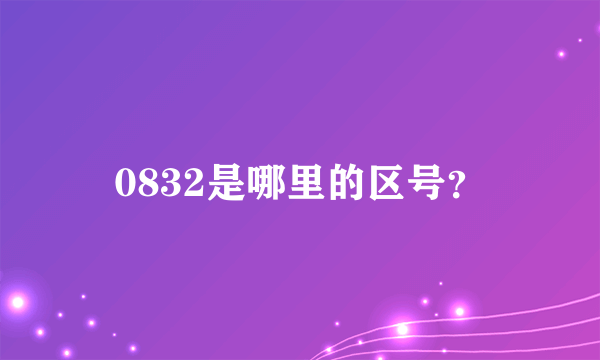 0832是哪里的区号?